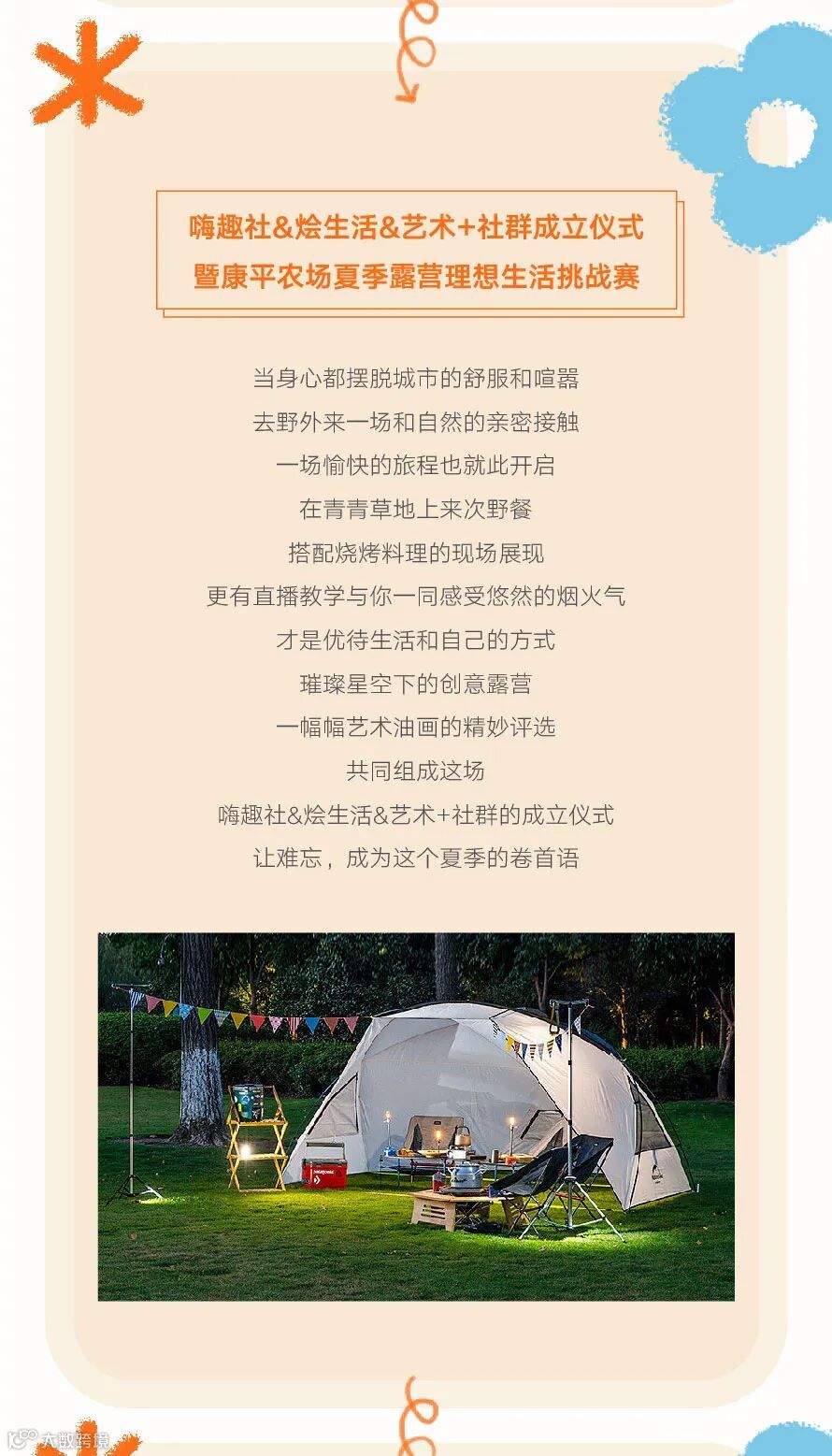 嗨趣社&烩生活&艺术+社群成立仪式
暨康平农场夏季露营理想生活挑战赛

当身心都摆脱城市的舒服和喧嚣
去野外来一场和自然的亲密接触
一场愉快的旅程也就此开启
在青青草地上来次野餐
搭配烧烤料理的现场展现
更有直播教学与你一同感受悠然的烟火气
才是优待生活和自己的方式
璀璨星空下的创意露营
一幅幅艺术油画的精妙评选
共同组成这场
嗨趣社&烩生活&艺术+社群的成立仪式
让难忘，成为这个夏季的卷首语

大数跨境